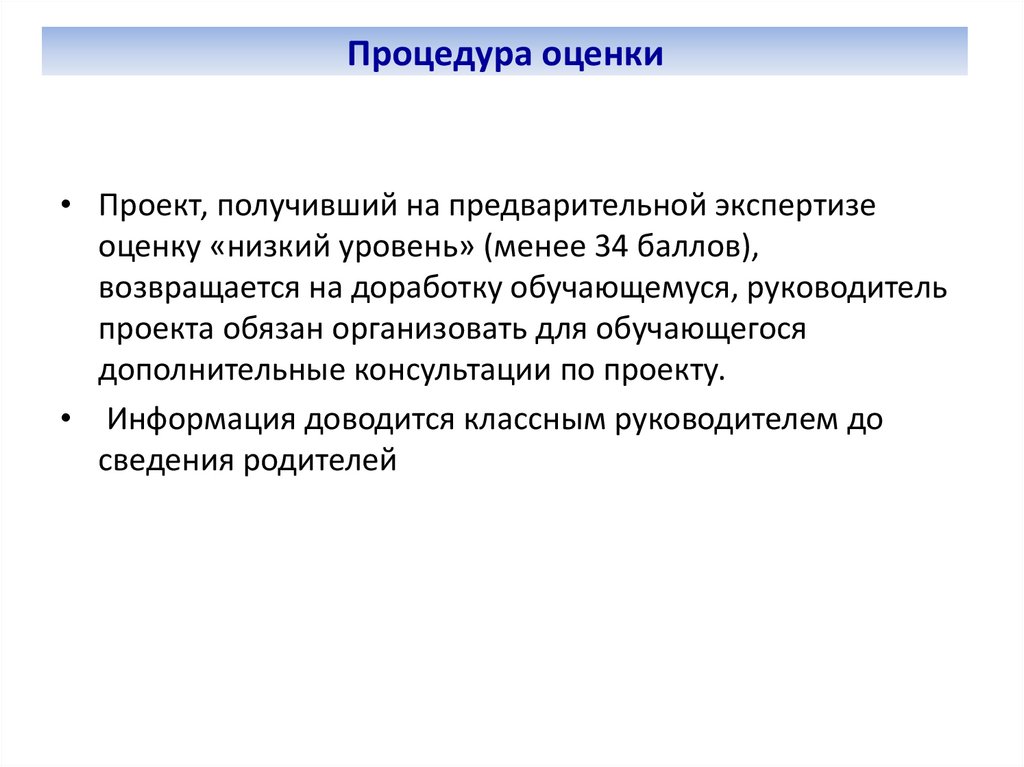 Процедура оценки

• Проект, получивший на предварительной экспертизе оценку «низкий уровень» (менее 34 баллов), возвращается на доработку обучающемуся, руководитель проекта обязан организовать для обучающегося дополнительные консультации по проекту.

• Информация доводится классным руководителем до сведения родителей